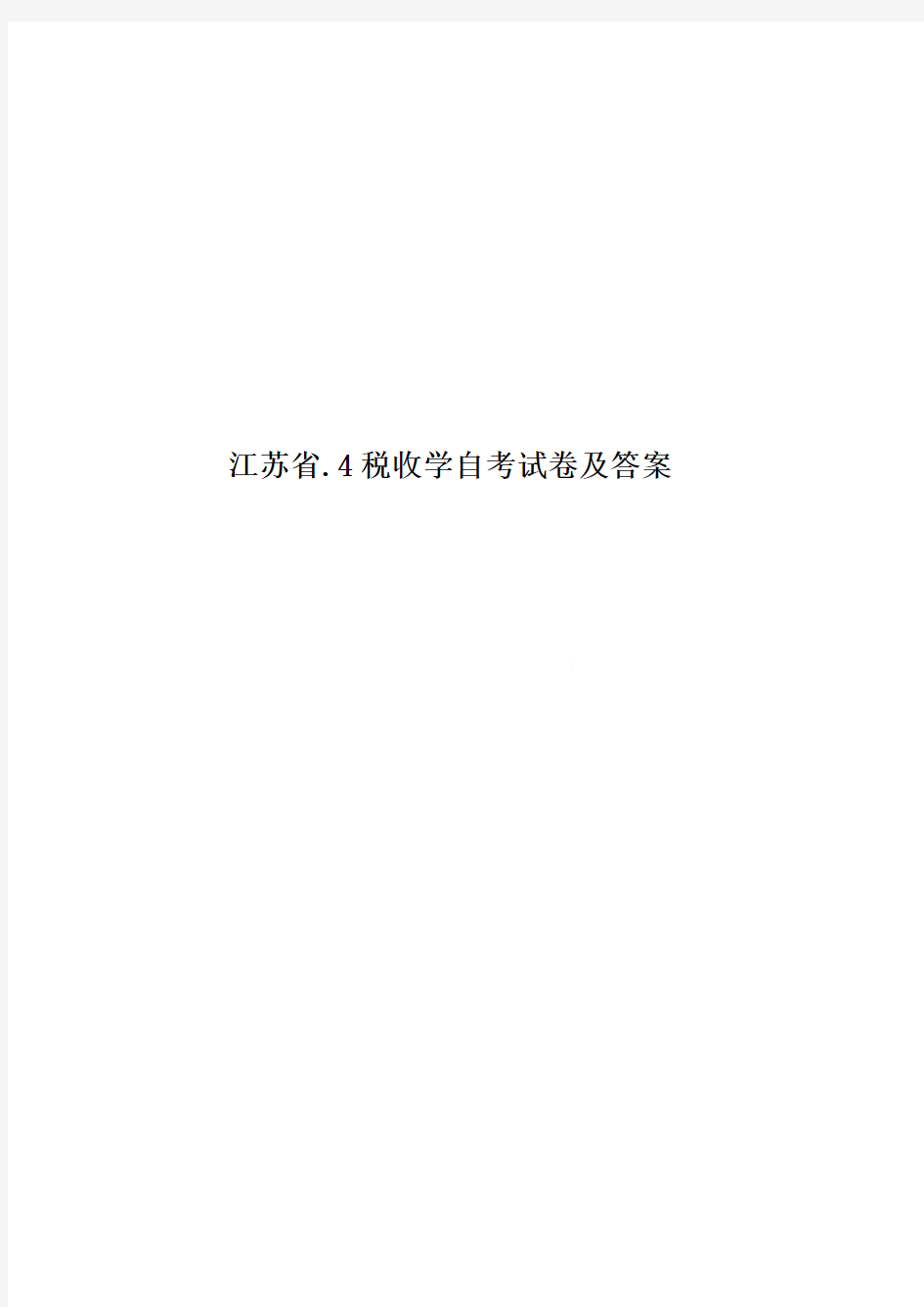 江苏省.4税收学自考试卷及答案